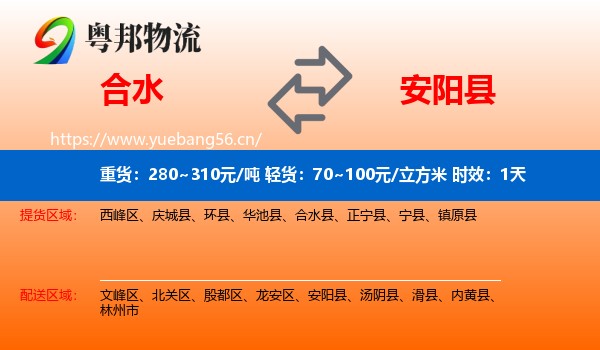 粤邦物流

合水

安阳县

https://www.yuebang56.cn/

重货：280~310元/吨 轻货：70~100元/立方米 时效：1天

提货区域： 西峰区、庆城县、环县、华池县、合水县、正宁县、宁县、镇原县

配送区域： 文峰区、北关区、殷都区、龙安区、安阳县、汤阴县、滑县、内黄县、林州市